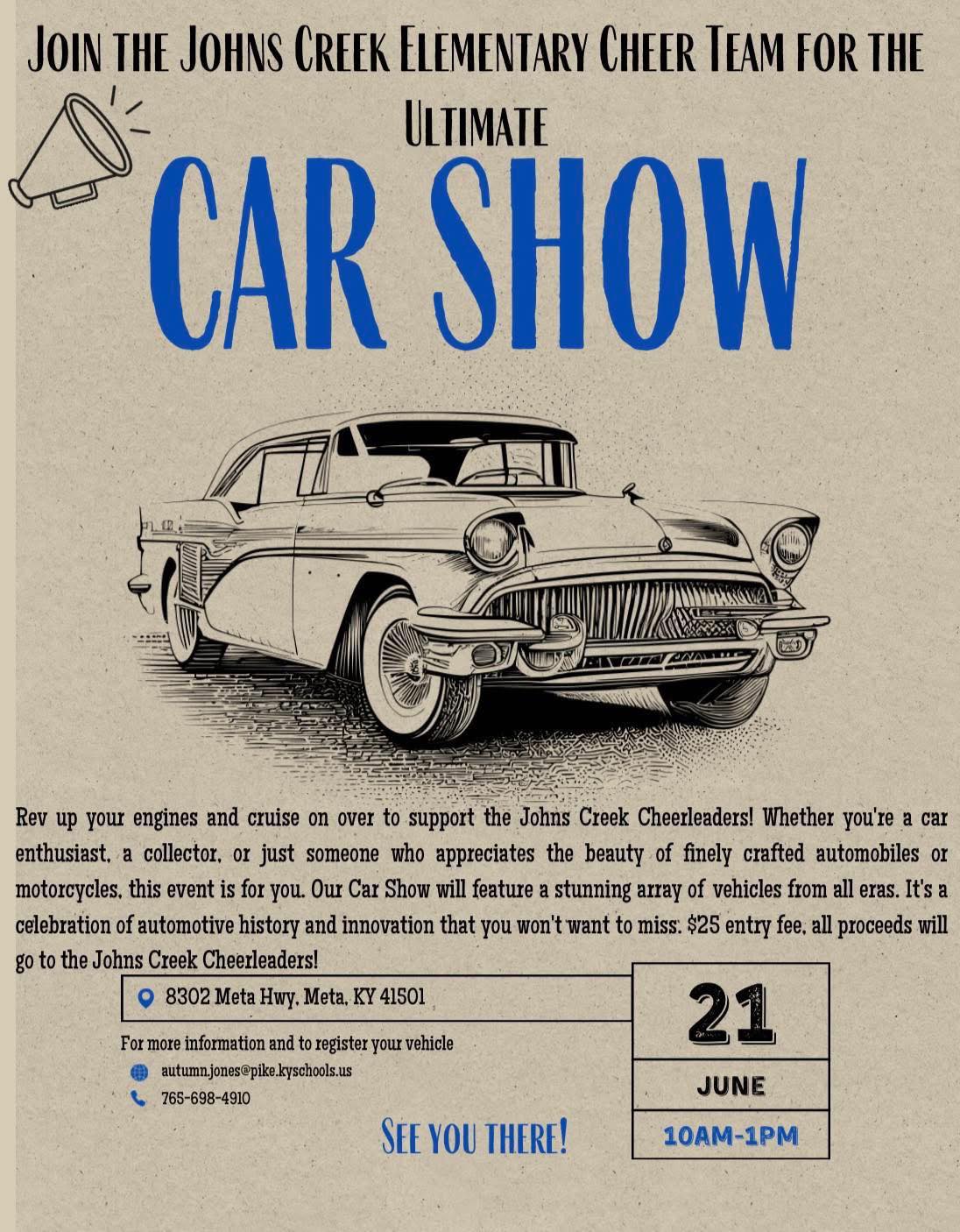 Join the Johns Creek Elementary Cheer Team for the Ultimate

CAR SHOW

Rev up your engines and cruise on over to support the Johns Creek Cheerleaders! Whether you're a car enthusiast, a collector, or just someone who appreciates the beauty of finely crafted automobiles or motorcycles, this event is for you. Our Car Show will feature a stunning array of vehicles from all eras. It's a celebration of automotive history and innovation that you won't want to miss. $25 entry fee, all proceeds will go to the Johns Creek Cheerleaders!

8302 Meta Hwy, Meta, KY 41501

For more information and to register your vehicle
autumn.jones@pike.kyschools.us
765-698-4910

See you there!

21
JUNE
10AM-1PM